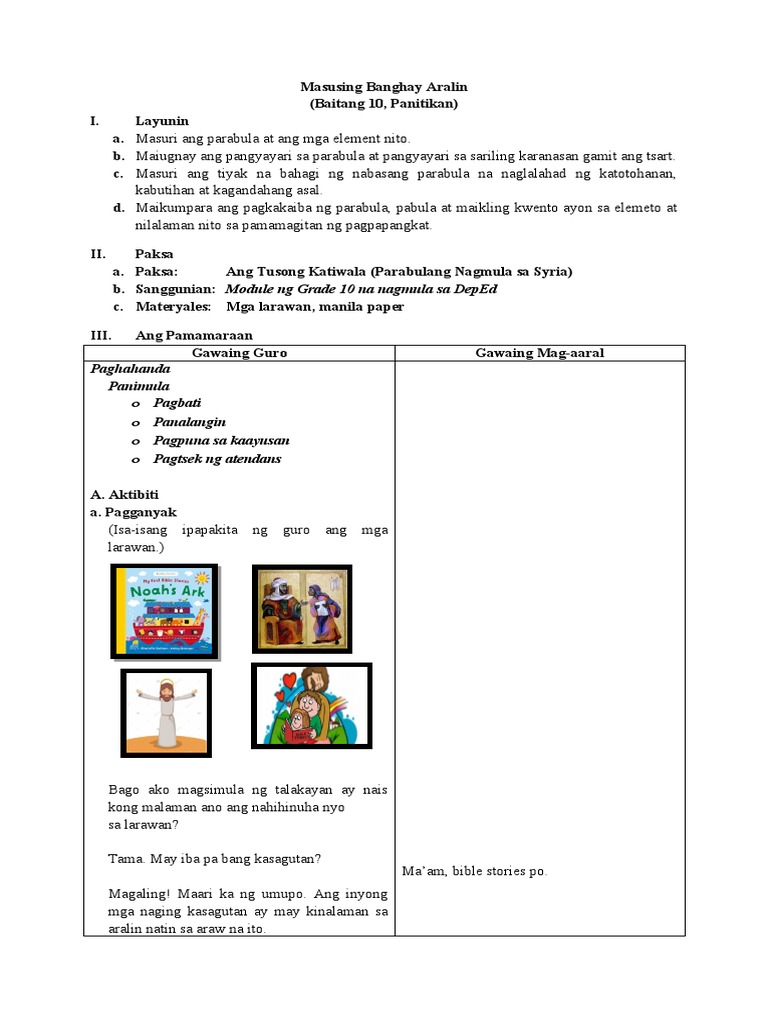 Masusing Banghay Aralin
(Baitang 10, Panitikan)

I. Layunin
a. Masuri ang parabula at ang mga element nito.
b. Maiugnay ang pangyayari sa parabula at pangyayari sa sariling karanasan gamit ang tsart.
c. Masuri ang tiyak na bahagi ng nabasang parabula na naglalahad ng katotohanan, kabutihan at kagandahang asal.
d. Maikumpara ang pagkakaiba ng parabula, pabula at maikling kwento ayon sa elemeto at nilalaman nito sa pamamagitan ng pagpapangkat.

II. Paksa
a. Paksa: Ang Tusong Katiwala (Parabulang Nagmula sa Syria)
b. Sanggunian: Module ng Grade 10 na nagmula sa DepEd
c. Materyales: Mga larawan, manila paper

III. Ang Pamamaraan

| Gawaing Guro | Gawaing Mag-aaral |
|---|---|
| Paghahanda<br>Panimula<br>o Pagbati<br>o Panalangin<br>o Pagpuna sa kaayusan<br>o Pagtsek ng atendans<br><br>A. Aktibiti<br>a. Pagganyak<br>(Isa-isang ipapakita ng guro ang mga larawan.)<br><br>My First Bible Stories<br>Noah's Ark<br><br>Bago ako magsimula ng talakayan ay nais kong malaman ano ang nahihinuha nyo sa larawan?<br><br>Tama. May iba pa bang kasagutan?<br><br>Magaling! Maari ka ng umupo. Ang inyong mga naging kasagutan ay may kinalaman sa aralin natin sa araw na ito. | Ma'am, bible stories po. |